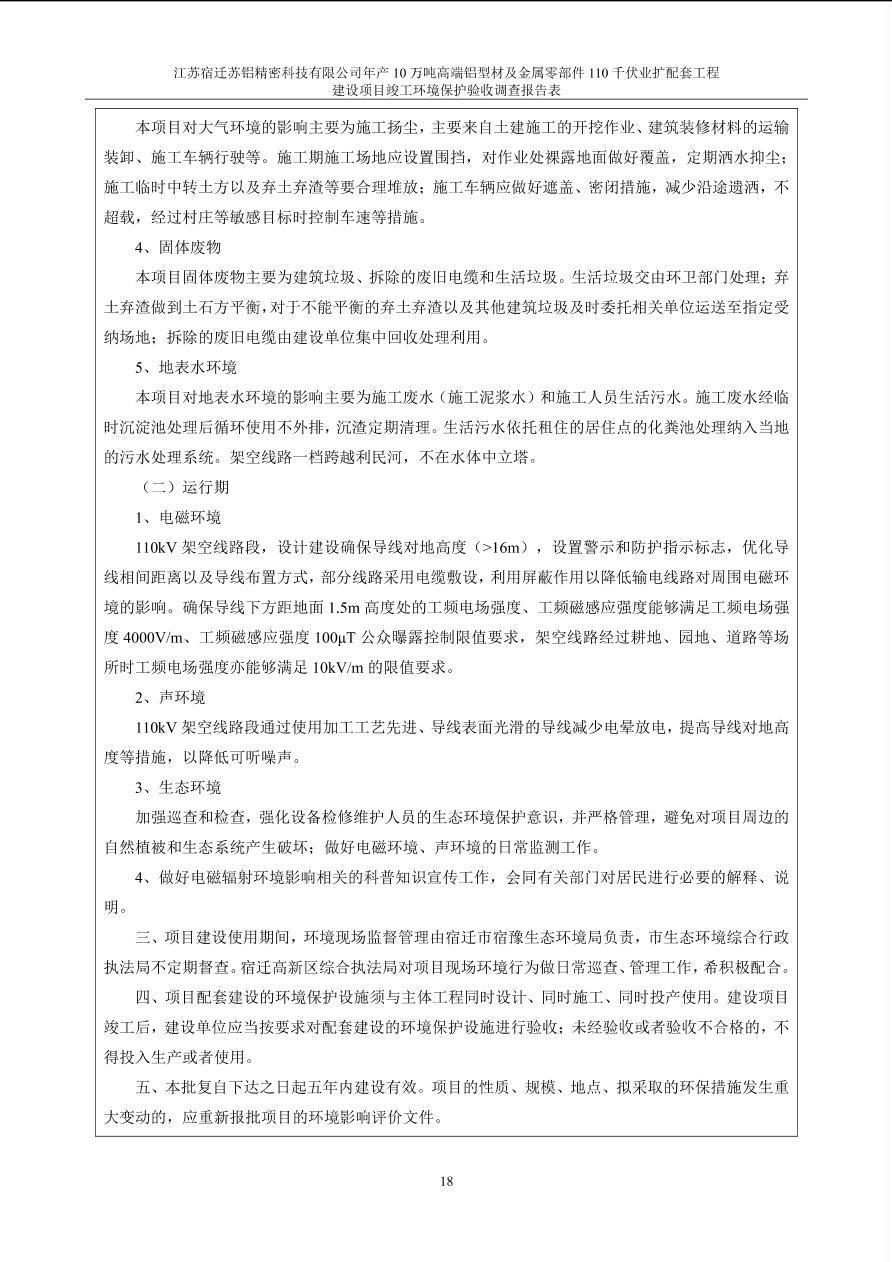 江苏宿迁苏铝精密科技有限公司年产10万吨高端铝型材及金属零部件110千伏业扩配套工程
建设项目竣工环境保护验收调查报告表

本项目对大气环境的影响主要为施工扬尘，主要来自土建施工的开挖作业、建筑装修材料的运输装卸、施工车辆行驶等。施工期施工场地应设置围挡，对作业处裸露地面做好覆盖，定期洒水抑尘；施工临时中转土方以及弃土弃渣等要合理堆放；施工车辆应做好遮盖、密闭措施，减少沿途遗洒，不超载，经过村庄等敏感目标时控制车速等措施。

4、固体废物

本项目固体废物主要为建筑垃圾、拆除的废旧电缆和生活垃圾。生活垃圾交由环卫部门处理；弃土弃渣做到土石方平衡，对于不能平衡的弃土弃渣以及其他建筑垃圾及时委托相关单位运送至指定受纳场地；拆除的废旧电缆由建设单位集中回收处理利用。

5、地表水环境

本项目对地表水环境的影响主要为施工废水（施工泥浆水）和施工人员生活污水。施工废水经临时沉淀池处理后循环使用不外排，沉渣定期清理。生活污水依托租住的居住点的化粪池处理纳入当地的污水处理系统。架空线路一档跨越利民河，不在水体中立塔。

（二）运行期

1、电磁环境

110kV架空线路段，设计建设确保导线对地高度（>16m），设置警示和防护指示标志，优化导线相间距离以及导线布置方式，部分线路采用电缆敷设，利用屏蔽作用以降低输电线路对周围电磁环境的影响。确保导线下方距地面1.5m高度处的工频电场强度、工频磁感应强度能够满足工频电场强度4000V/m、工频磁感应强度100μT公众曝露控制限值要求，架空线路经过耕地、园地、道路等场所时工频电场强度亦能够满足10kV/m的限值要求。

2、声环境

110kV架空线路段通过使用加工工艺先进、导线表面光滑的导线减少电晕放电，提高导线对地高度等措施，以降低可听噪声。

3、生态环境

加强巡查和检查，强化设备检修维护人员的生态环境保护意识，并严格管理，避免对项目周边的自然植被和生态系统产生破坏；做好电磁环境、声环境的日常监测工作。

4、做好电磁辐射环境影响相关的科普知识宣传工作，会同有关部门对居民进行必要的解释、说明。

三、项目建设使用期间，环境现场监督管理由宿迁市宿豫生态环境局负责，市生态环境综合行政执法局不定期督查。宿迁高新区综合执法局对项目现场环境行为做日常巡查、管理工作，希积极配合。

四、项目配套建设的环境保护设施须与主体工程同时设计、同时施工、同时投产使用。建设项目竣工后，建设单位应当按要求对配套建设的环境保护设施进行验收；未经验收或者验收不合格的，不得投入生产或者使用。

五、本批复自下达之日起五年内建设有效。项目的性质、规模、地点、拟采取的环保措施发生重大变动的，应重新报批项目的环境影响评价文件。

18